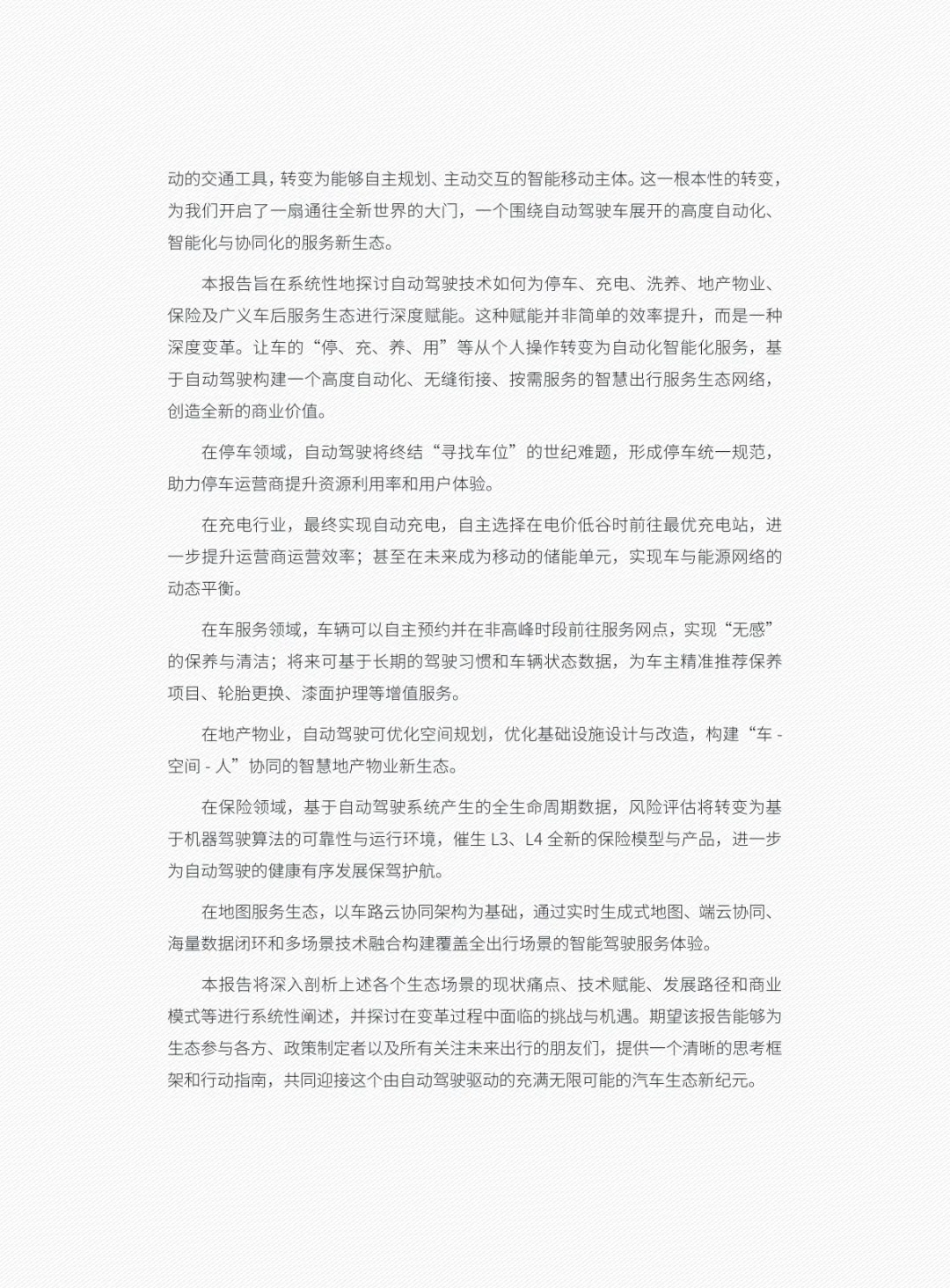 动的交通工具，转变为能够自主规划、主动交互的智能移动主体。这一根本性的转变，为我们开启了一扇通往全新世界的大门，一个围绕自动驾驶车展开的高度自动化、智能化与协同化的服务新生态。

本报告旨在系统性地探讨自动驾驶技术如何为停车、充电、洗养、地产物业、保险及广义车后服务生态进行深度赋能。这种赋能并非简单的效率提升，而是一种深度变革。让车的“停、充、养、用”等从个人操作转变为自动化智能化服务，基于自动驾驶构建一个高度自动化、无缝衔接、按需服务的智慧出行服务生态网络，创造全新的商业价值。

在停车领域，自动驾驶将终结“寻找车位”的世纪难题，形成停车统一规范，助力停车运营商提升资源利用率和用户体验。

在充电行业，最终实现自动充电，自主选择在电价低谷时前往最优充电站，进一步提升运营商运营效率；甚至在未来成为移动的储能单元，实现车与能源网络的动态平衡。

在车服务领域，车辆可以自主预约并在非高峰时段前往服务网点，实现“无感”的保养与清洁；将来可基于长期的驾驶习惯和车辆状态数据，为车主精准推荐保养项目、轮胎更换、漆面护理等增值服务。

在地产物业，自动驾驶可优化空间规划，优化基础设施设计与改造，构建“车 - 空间 - 人”协同的智慧地产物业新生态。

在保险领域，基于自动驾驶系统产生的全生命周期数据，风险评估将转变为基于机器驾驶算法的可靠性与运行环境，催生 L3、L4 全新的保险模型与产品，进一步为自动驾驶的健康有序发展保驾护航。

在地图服务生态，以车路云协同架构为基础，通过实时生成式地图、端云协同、海量数据闭环和多场景技术融合构建覆盖全出行场景的智能驾驶服务体验。

本报告将深入剖析上述各个生态场景的现状痛点、技术赋能、发展路径和商业模式等进行系统性阐述，并探讨在变革过程中面临的挑战与机遇。期望该报告能够为生态参与各方、政策制定者以及所有关注未来出行的朋友们，提供一个清晰的思考框架和行动指南，共同迎接这个由自动驾驶驱动的充满无限可能的汽车生态新纪元。